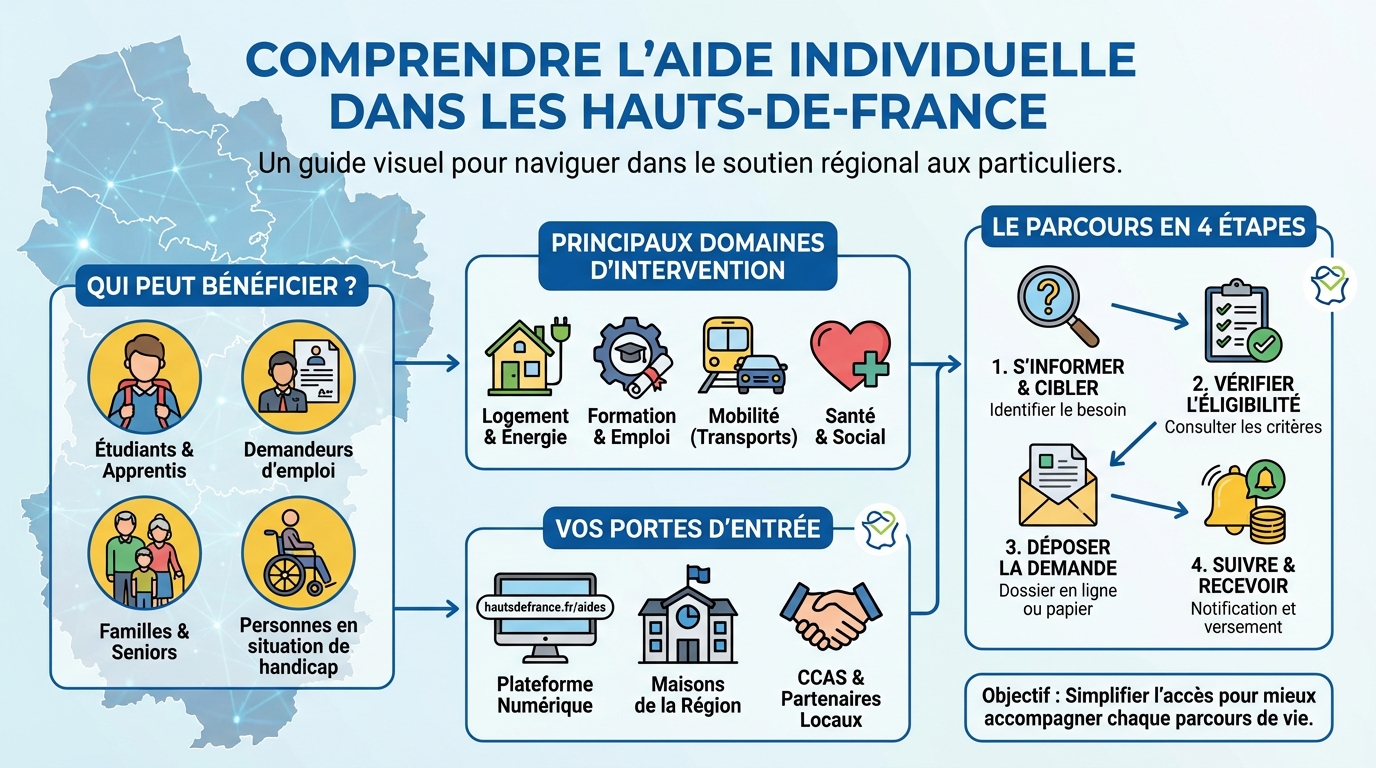 COMPRENDRE L'AIDE INDIVIDUELLE DANS LES HAUTS-DE-FRANCE

Un guide visuel pour naviguer dans le soutien régional aux particuliers.

QUI PEUT BÉNÉFICIER ?

Étudiants & Apprentis

Demandeurs d'emploi

Familles & Seniors

Personnes en situation de handicap

PRINCIPAUX DOMAINES D'INTERVENTION

Logement & Énergie

Formation & Emploi

Mobilité (Transports)

Santé & Social

VOS PORTES D'ENTRÉE

hautsdefrance.fr/aides

Plateforme Numérique

Maisons de la Région

CCAS & Partenaires Locaux

LE PARCOURS EN 4 ÉTAPES

1. S'INFORMER & CIBLER
Identifier le besoin

2. VÉRIFIER L'ÉLIGIBILITÉ
Consulter les critères

3. DÉPOSER LA DEMANDE
Dossier en ligne ou papier

4. SUIVRE & RECEVOIR
Notification et versement

Objectif : Simplifier l'accès pour mieux accompagner chaque parcours de vie.